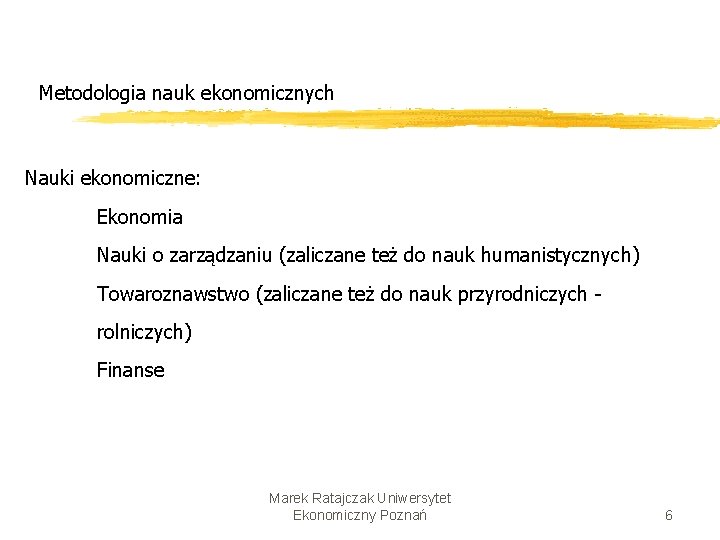 Metodologia nauk ekonomicznych

Nauki ekonomiczne:

Ekonomia

Nauki o zarządzaniu (zaliczane też do nauk humanistycznych)

Towaroznawstwo (zaliczane też do nauk przyrodniczych - rolniczych)

Finanse

Marek Ratajczak Uniwersytet Ekonomiczny Poznań

6